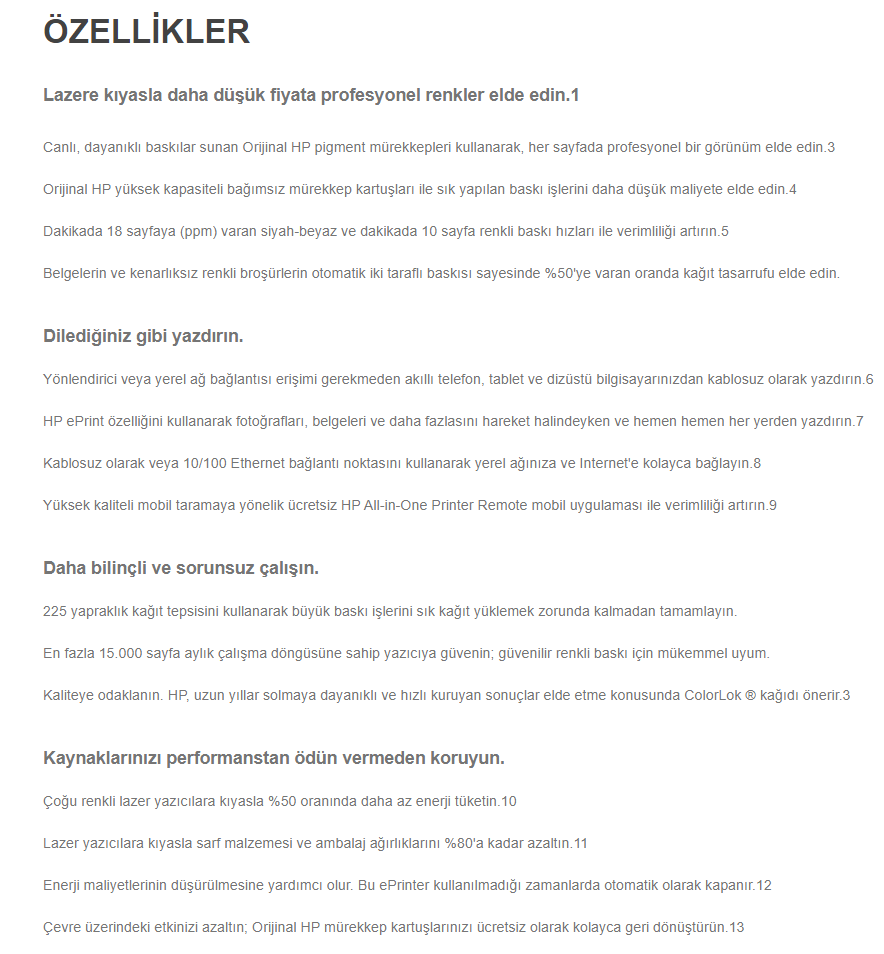 ÖZELLİKLER

Lazere kıyasla daha düşük fiyata profesyonel renkler elde edin.1

Canlı, dayanıklı baskılar sunan Orijinal HP pigment mürekkepleri kullanarak, her sayfada profesyonel bir görünüm elde edin.3

Orijinal HP yüksek kapasiteli bağımsız mürekkep kartuşları ile sık yapılan baskı işlerini daha düşük maliyete elde edin.4

Dakikada 18 sayfaya (ppm) varan siyah-beyaz ve dakikada 10 sayfa renkli baskı hızları ile verimliliği artırın.5

Belgelerin ve kenarlıksız renkli broşürlerin otomatik iki taraflı baskısı sayesinde %50'ye varan oranda kağıt tasarrufu elde edin.

Dilediğiniz gibi yazdırın.

Yönlendirici veya yerel ağ bağlantısı erişimi gerekmeden akıllı telefon, tablet ve dizüstü bilgisayarınızdan kablosuz olarak yazdırın.6

HP ePrint özelliğini kullanarak fotoğrafları, belgeleri ve daha fazlasını hareket halindeyken ve hemen hemen her yerden yazdırın.7

Kablosuz olarak veya 10/100 Ethernet bağlantı noktasını kullanarak yerel ağınıza ve Internet'e kolayca bağlayın.8

Yüksek kaliteli mobil taramaya yönelik ücretsiz HP All-in-One Printer Remote mobil uygulaması ile verimliliği artırın.9

Daha bilinçli ve sorunsuz çalışın.

225 yapraklık kağıt tepsisini kullanarak büyük baskı işlerini sık kağıt yüklemek zorunda kalmadan tamamlayın.

En fazla 15.000 sayfa aylık çalışma döngüsüne sahip yazıcıya güvenin; güvenilir renkli baskı için mükemmel uyum.

Kaliteye odaklanın. HP, uzun yıllar solmaya dayanıklı ve hızlı kuruyan sonuçlar elde etme konusunda ColorLok ® kağıdı önerir.3

Kaynaklarınızı performanstan ödün vermeden koruyun.

Çoğu renkli lazer yazıcılara kıyasla %50 oranında daha az enerji tüketin.10

Lazer yazıcılara kıyasla sarf malzemesi ve ambalaj ağırlıklarını %80'a kadar azaltın.11

Enerji maliyetlerinin düşürülmesine yardımcı olur. Bu ePrinter kullanılmadığı zamanlarda otomatik olarak kapanır.12

Çevre üzerindeki etkinizi azaltın; Orijinal HP mürekkep kartuşlarınızı ücretsiz olarak kolayca geri dönüştürün.13